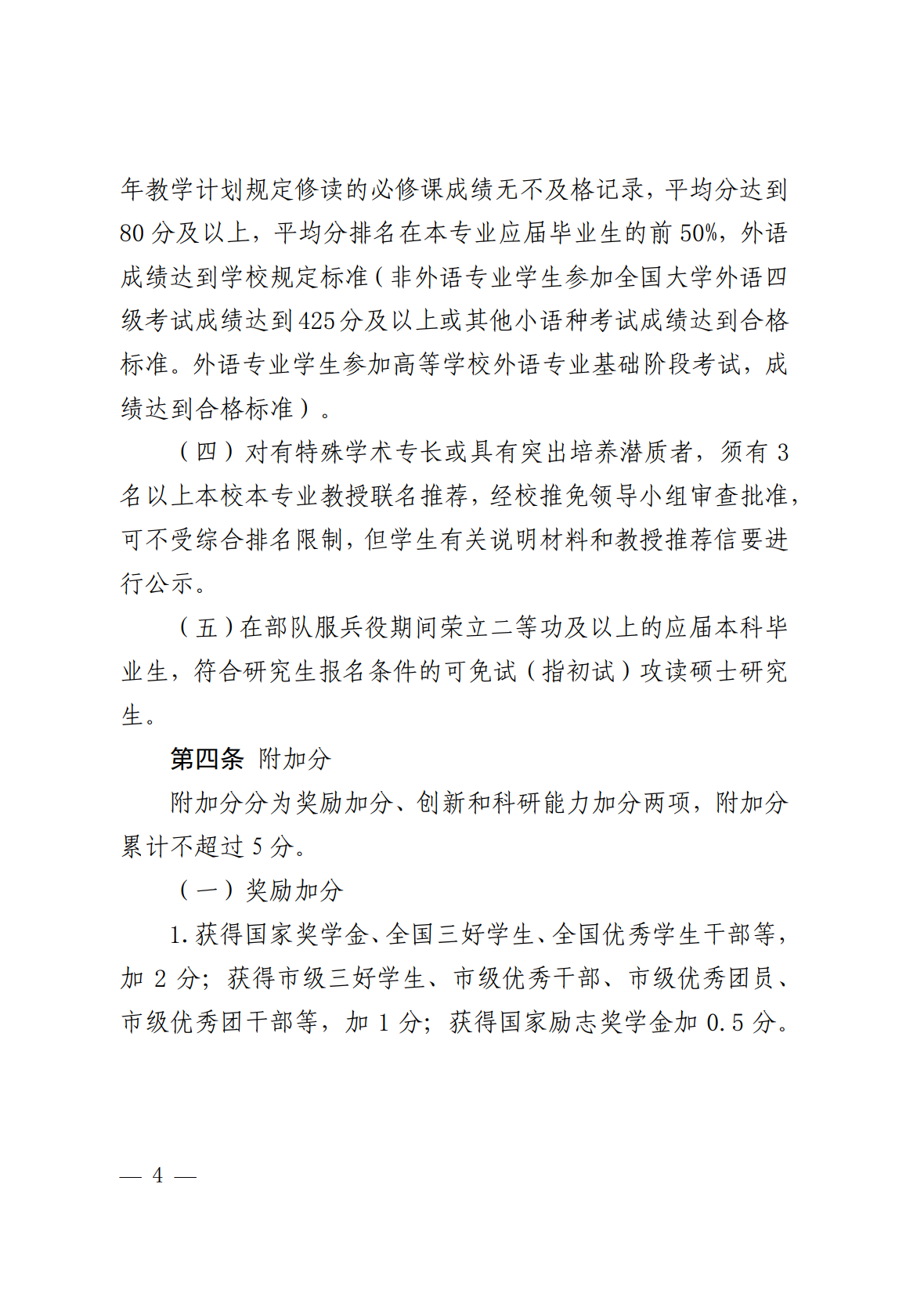 年教学计划规定修读的必修课成绩无不及格记录，平均分达到80分及以上，平均分排名在本专业应届毕业生的前50%，外语成绩达到学校规定标准（非外语专业学生参加全国大学外语四级考试成绩达到425分及以上或其他小语种考试成绩达到合格标准。外语专业学生参加高等学校外语专业基础阶段考试，成绩达到合格标准）。

（四）对有特殊学术专长或具有突出培养潜质者，须有3名以上本校本专业教授联名推荐，经校推免领导小组审查批准，可不受综合排名限制，但学生有关说明材料和教授推荐信要进行公示。

（五）在部队服兵役期间荣立二等功及以上的应届本科毕业生，符合研究生报名条件的可免试（指初试）攻读硕士研究生。

第四条 附加分

附加分分为奖励加分、创新和科研能力加分两项，附加分累计不超过5分。

（一）奖励加分

1.获得国家奖学金、全国三好学生、全国优秀学生干部等，加2分；获得市级三好学生、市级优秀干部、市级优秀团员、市级优秀团干部等，加1分；获得国家励志奖学金加0.5分。

— 4 —